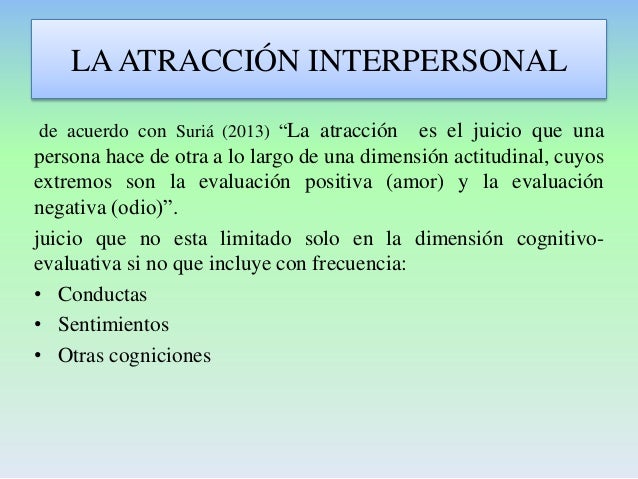 LA ATRACCIÓN INTERPERSONAL

de acuerdo con Suriá (2013) "La atracción es el juicio que una persona hace de otra a lo largo de una dimensión actitudinal, cuyos extremos son la evaluación positiva (amor) y la evaluación negativa (odio)".

juicio que no esta limitado solo en la dimensión cognitivo-evaluativa si no que incluye con frecuencia:

• Conductas
• Sentimientos
• Otras cogniciones